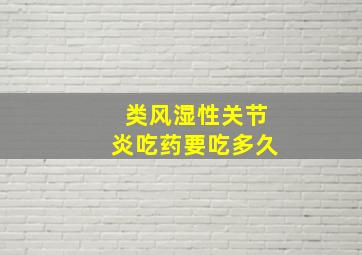 类风湿性关节炎吃药要吃多久